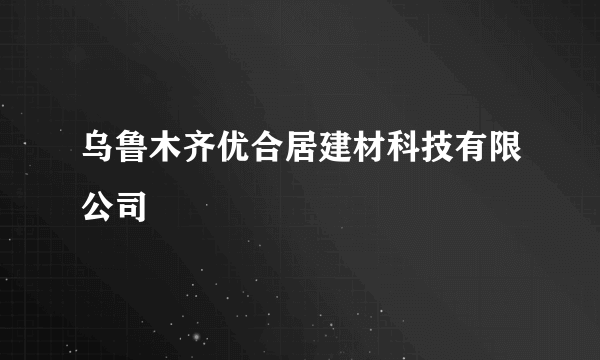 乌鲁木齐优合居建材科技有限公司